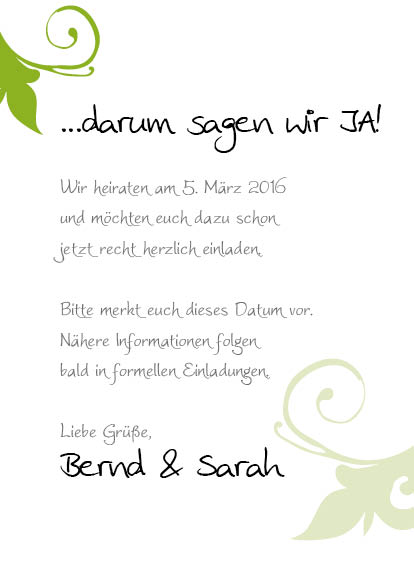 ...darum sagen wir JA!

Wir heiraten am 5. März 2016 und möchten euch dazu schon jetzt recht herzlich einladen.

Bitte merkt euch dieses Datum vor. Nähere Informationen folgen bald in formellen Einladungen.

Liebe Grüße,
Bernd & Sarah